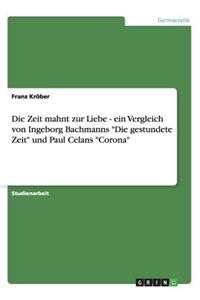 Germanistik

Frana Kröber

Die Zeit mahnt zur Liebe - ein Vergleich von Ingeborg Bachmanns "Die gestundete Zeit" und Paul Celans "Corona"

Studienarbeit

GRIN